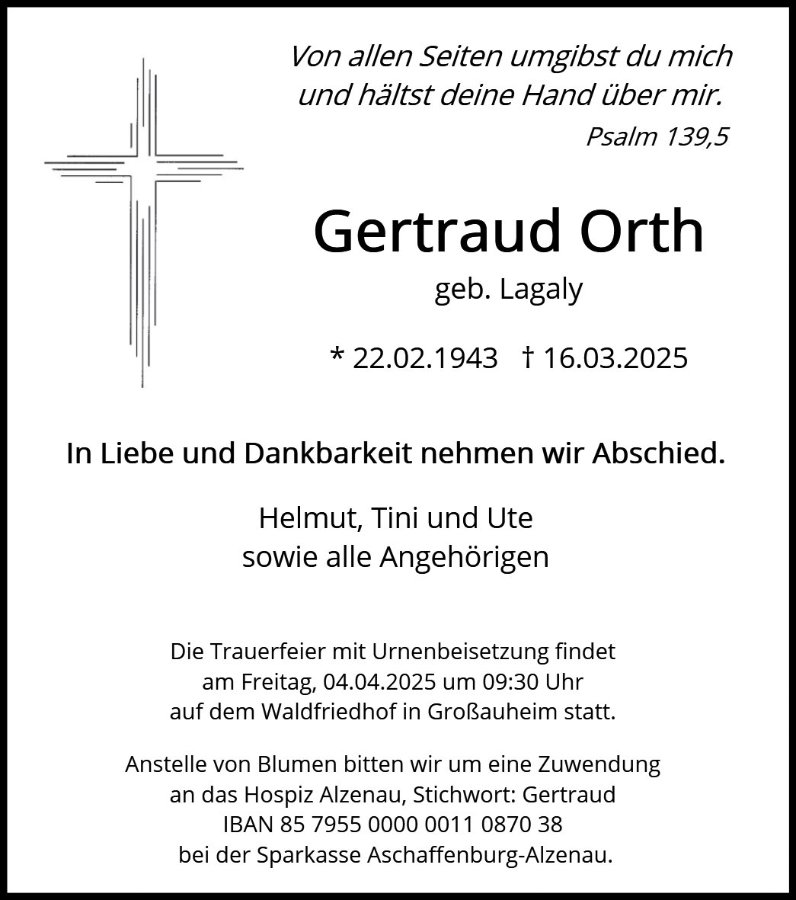 Von allen Seiten umgibst du mich
und hältst deine Hand über mir.
Psalm 139,5

Gertraud Orth

geb. Lagaly

* 22.02.1943 † 16.03.2025

In Liebe und Dankbarkeit nehmen wir Abschied.

Helmut, Tini und Ute
sowie alle Angehörigen

Die Trauerfeier mit Urnenbeisetzung findet am Freitag, 04.04.2025 um 09:30 Uhr auf dem Waldfriedhof in Großauheim statt.

Anstelle von Blumen bitten wir um eine Zuwendung an das Hospiz Alzenau, Stichwort: Gertraud IBAN 85 7955 0000 0011 0870 38 bei der Sparkasse Aschaffenburg-Alzenau.